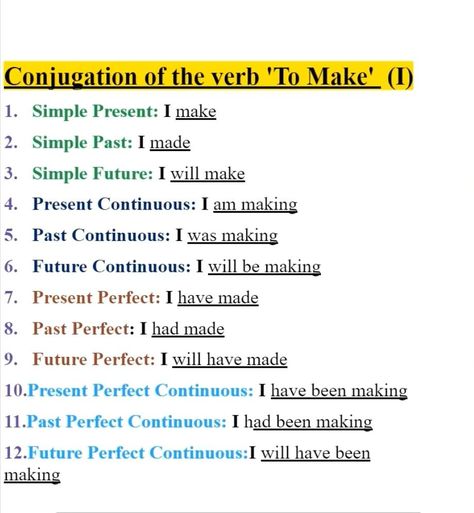 Conjugation of the verb 'To Make' (I)

1. Simple Present: I make
2. Simple Past: I made
3. Simple Future: I will make
4. Present Continuous: I am making
5. Past Continuous: I was making
6. Future Continuous: I will be making
7. Present Perfect: I have made
8. Past Perfect: I had made
9. Future Perfect: I will have made
10.Present Perfect Continuous: I have been making
11.Past Perfect Continuous: I had been making
12.Future Perfect Continuous:I will have been making